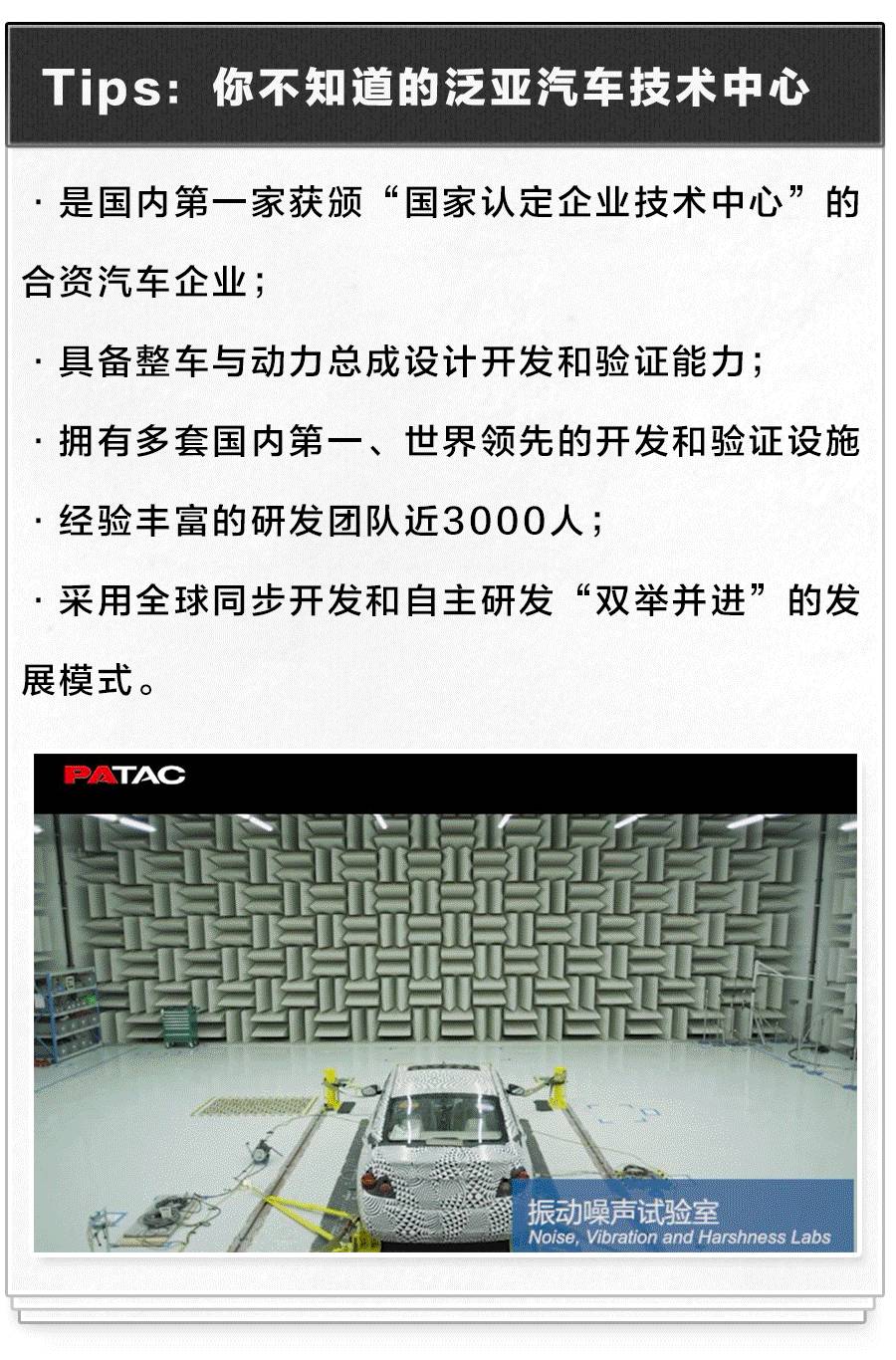 Tips：你不知道的泛亚汽车技术中心

· 是国内第一家获颁“国家认定企业技术中心”的合资汽车企业；

· 具备整车与动力总成设计开发和验证能力；

· 拥有多套国内第一、世界领先的开发和验证设施

· 经验丰富的研发团队近3000人；

· 采用全球同步开发和自主研发“双举并进”的发展模式。

PATAC

振动噪声试验室
Noise, Vibration and Harshness Labs